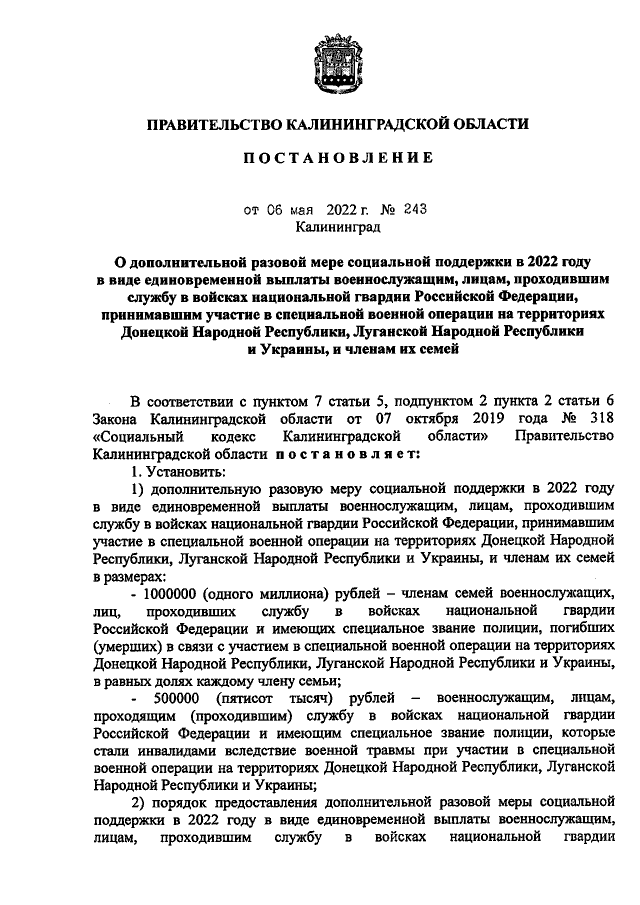 ПРАВИТЕЛЬСТВО КАЛИНИНГРАДСКОЙ ОБЛАСТИ

ПОСТАНОВЛЕНИЕ

от 06 мая 2022 г. № 243
Калининград

О дополнительной разовой мере социальной поддержки в 2022 году в виде единовременной выплаты военнослужащим, лицам, проходившим службу в войсках национальной гвардии Российской Федерации, принимавшим участие в специальной военной операции на территориях Донецкой Народной Республики, Луганской Народной Республики и Украины, и членам их семей

В соответствии с пунктом 7 статьи 5, подпунктом 2 пункта 2 статьи 6 Закона Калининградской области от 07 октября 2019 года № 318 «Социальный кодекс Калининградской области» Правительство Калининградской области постановляет:

1. Установить:

1) дополнительную разовую меру социальной поддержки в 2022 году в виде единовременной выплаты военнослужащим, лицам, проходившим службу в войсках национальной гвардии Российской Федерации, принимавшим участие в специальной военной операции на территориях Донецкой Народной Республики, Луганской Народной Республики и Украины, и членам их семей в размерах:

- 1000000 (одного миллиона) рублей – членам семей военнослужащих, лиц, проходивших службу в войсках национальной гвардии Российской Федерации и имеющих специальное звание полиции, погибших (умерших) в связи с участием в специальной военной операции на территориях Донецкой Народной Республики, Луганской Народной Республики и Украины, в равных долях каждому члену семьи;

- 500000 (пятисот тысяч) рублей – военнослужащим, лицам, проходящим (проходившим) службу в войсках национальной гвардии Российской Федерации и имеющим специальное звание полиции, которые стали инвалидами вследствие военной травмы при участии в специальной военной операции на территориях Донецкой Народной Республики, Луганской Народной Республики и Украины;

2) порядок предоставления дополнительной разовой меры социальной поддержки в 2022 году в виде единовременной выплаты военнослужащим, лицам, проходившим службу в войсках национальной гвардии